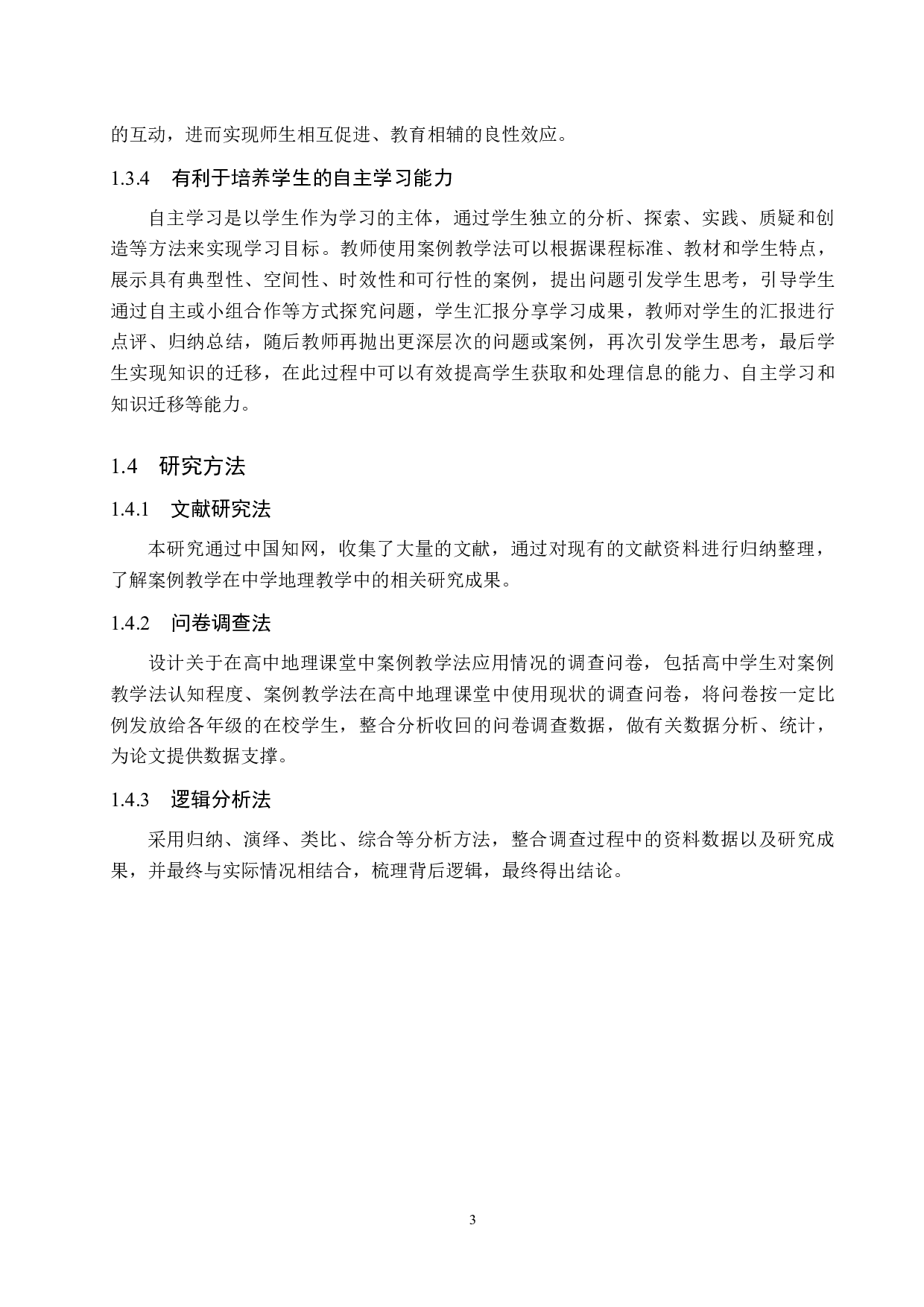 的互动，进而实现师生相互促进、教育相辅的良性效应。

1.3.4 有利于培养学生的自主学习能力

自主学习是以学生作为学习的主体，通过学生独立的分析、探索、实践、质疑和创造等方法来实现学习目标。教师使用案例教学法可以根据课程标准、教材和学生特点，展示具有典型性、空间性、时效性和可行性的案例，提出问题引发学生思考，引导学生通过自主或小组合作等方式探究问题，学生汇报分享学习成果，教师对学生的汇报进行点评、归纳总结，随后教师再抛出更深层次的问题或案例，再次引发学生思考，最后学生实现知识的迁移，在此过程中可以有效提高学生获取和处理信息的能力、自主学习和知识迁移等能力。

1.4 研究方法

1.4.1 文献研究法

本研究通过中国知网，收集了大量的文献，通过对现有的文献资料进行归纳整理，了解案例教学在中学地理教学中的相关研究成果。

1.4.2 问卷调查法

设计关于在高中地理课堂中案例教学法应用情况的调查问卷，包括高中学生对案例教学法认知程度、案例教学法在高中地理课堂中使用现状的调查问卷，将问卷按一定比例发放给各年级的在校学生，整合分析收回的问卷调查数据，做有关数据分析、统计，为论文提供数据支撑。

1.4.3 逻辑分析法

采用归纳、演绎、类比、综合等分析方法，整合调查过程中的资料数据以及研究成果，并最终与实际情况相结合，梳理背后逻辑，最终得出结论。

3